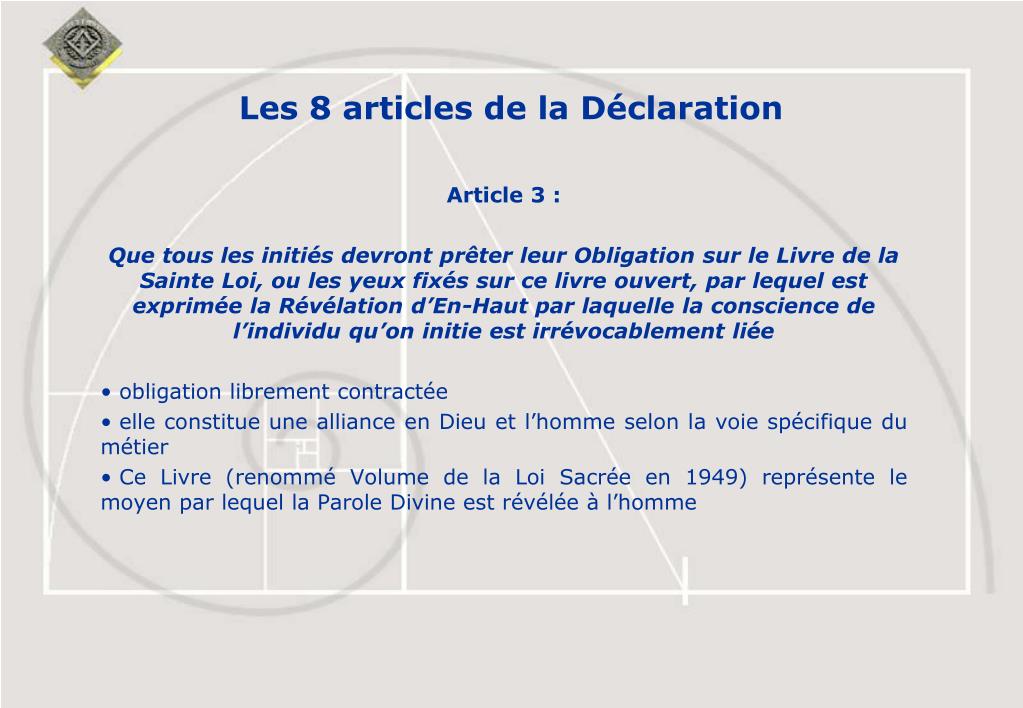 Les 8 articles de la Déclaration

Article 3 :

Que tous les initiés devront prêter leur Obligation sur le Livre de la Sainte Loi, ou les yeux fixés sur ce livre ouvert, par lequel est exprimée la Révélation d'En-Haut par laquelle la conscience de l'individu qu'on initie est irrévocablement liée

• obligation librement contractée
• elle constitue une alliance en Dieu et l'homme selon la voie spécifique du métier
• Ce Livre (renommé Volume de la Loi Sacrée en 1949) représente le moyen par lequel la Parole Divine est révélée à l'homme